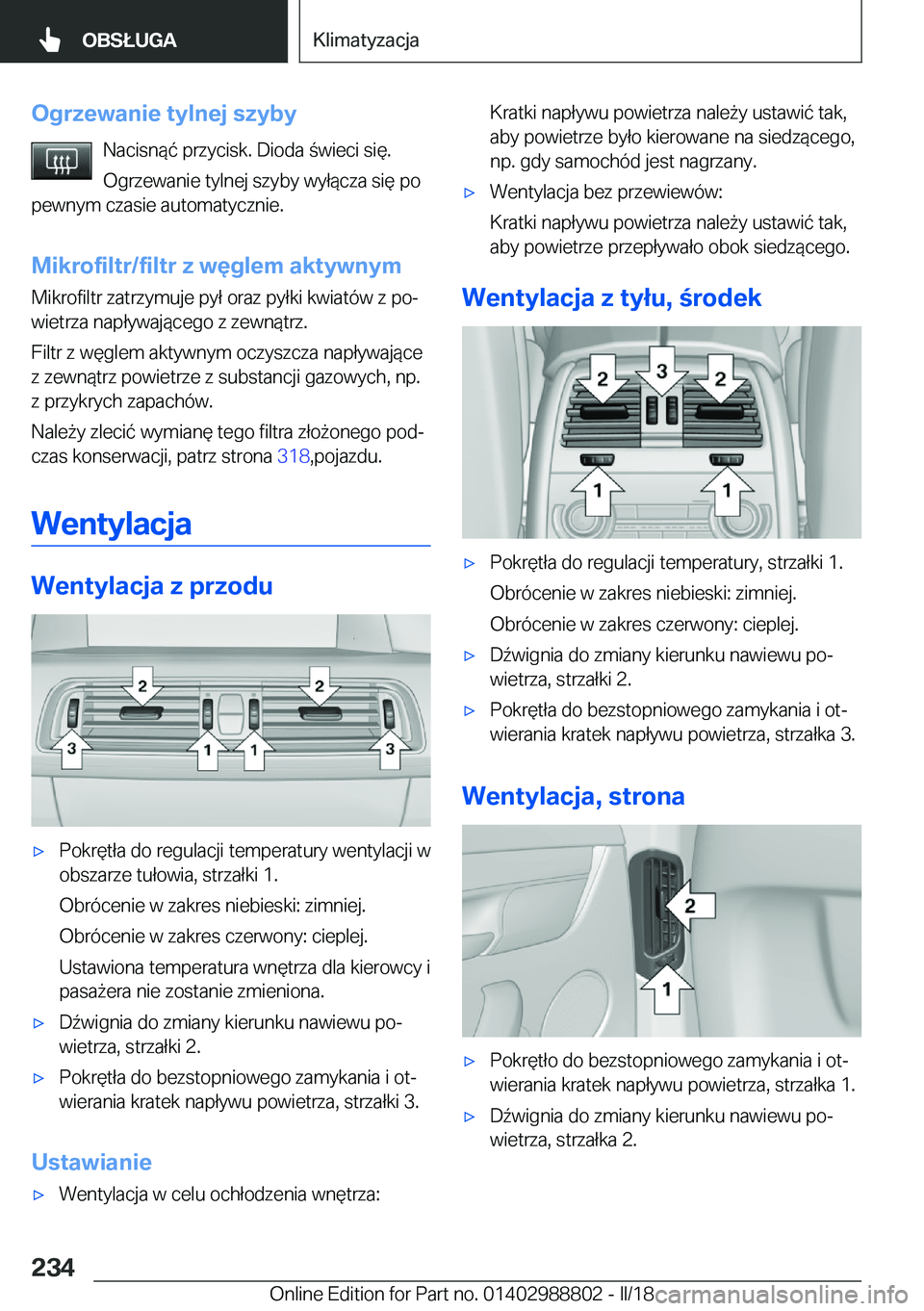 OBSŁUGA

Klimatyzacja

Ogrzewanie tylnej szyby

Nacisnąć przycisk. Dioda świeci się.

Ogrzewanie tylnej szyby wyłącza się po pewnym czasie automatycznie.

Mikrofiltr/filtr z węglem aktywnym

Mikrofiltr zatrzymuje pył oraz pyłki kwiatów z powietrza napływającego z zewnątrz.

Filtr z węglem aktywnym oczyszcza napływające z zewnątrz powietrze z substancji gazowych, np. z przykrych zapachów.

Należy zlecić wymianę tego filtra złożonego podczas konserwacji, patrz strona 318,pojazdu.

Wentylacja

Wentylacja z przodu

2 2 3 1 1 3

▷ Pokrętła do regulacji temperatury wentylacji w obszarze tułowia, strzałki 1.

Obrócenie w zakres niebieski: zimniej.

Obrócenie w zakres czerwony: cieplej.

Ustawiona temperatura wnętrza dla kierowcy i pasażera nie zostanie zmieniona.

▷ Dźwignia do zmiany kierunku nawiewu powietrza, strzałki 2.

▷ Pokrętła do bezstopniowego zamykania i otwierania kratek napływu powietrza, strzałki 3.

Ustawianie

▷ Wentylacja w celu ochłodzenia wnętrza:

Kratki napływu powietrza należy ustawić tak, aby powietrze było kierowane na siedzącego, np. gdy samochód jest nagrzany.

▷ Wentylacja bez przewiewów:

Kratki napływu powietrza należy ustawić tak, aby powietrze przepływało obok siedzącego.

Wentylacja z tyłu, środek

2 3 2 1 1

▷ Pokrętła do regulacji temperatury, strzałki 1.

Obrócenie w zakres niebieski: zimniej.

Obrócenie w zakres czerwony: cieplej.

▷ Dźwignia do zmiany kierunku nawiewu powietrza, strzałki 2.

▷ Pokrętła do bezstopniowego zamykania i otwierania kratek napływu powietrza, strzałka 3.

Wentylacja, strona

2 1

▷ Pokrętło do bezstopniowego zamykania i otwierania kratek napływu powietrza, strzałka 1.

▷ Dźwignia do zmiany kierunku nawiewu powietrza, strzałka 2.

234

Online Edition for Part no. 01402988802 - II/18

carmanualsonline.info